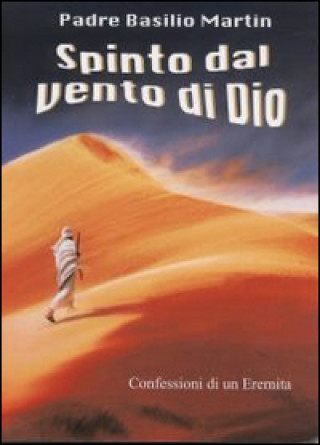 Padre Basilio Martin

Spinto dal vento di Dio

Confessioni di un Eremita